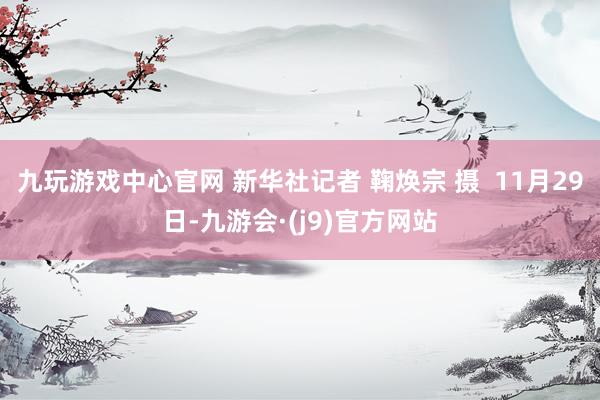 九玩游戏中心官网 新华社记者 鞠焕宗 摄 11月29日-九游会·(j9)官方网站